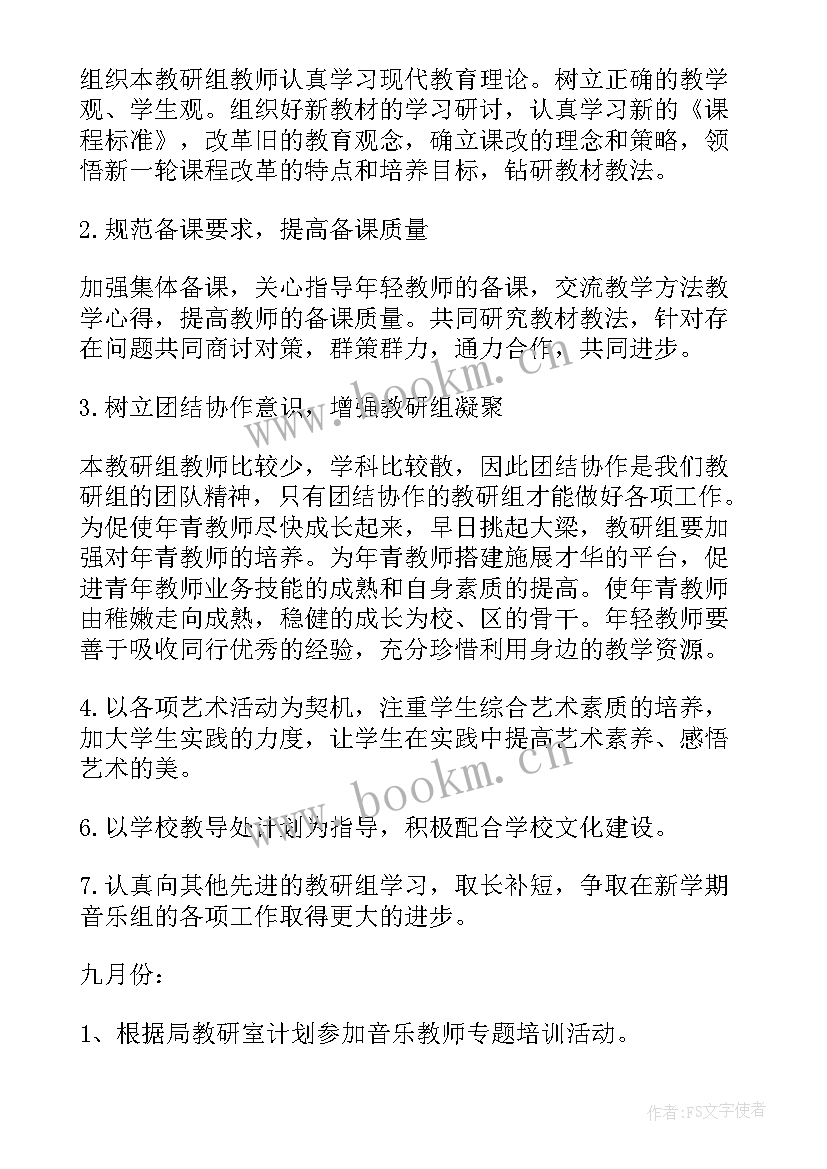 组织本教研组教师认真学习现代教育理论。树立正确的教学观、学生观。组织好新教材的学习研讨，认真学习新的《课程标准》，改革旧的教育观念，确立课改的理念和策略，领悟新一轮课程改革的特点和培养目标，钻研教材教法。

2.规范备课要求，提高备课质量

加强集体备课，关心指导年轻教师的备课，交流教学方法教学心得，提高教师的备课质量。共同研究教材教法，针对存在问题共同商讨对策，群策群力，通力合作，共同进步。

3.树立团结协作意识，增强教研组凝聚

本教研组教师比较少，学科比较散，因此团结协作是我们教研组的团队精神，只有团结协作的教研组才能做好各项工作。为促使年青教师尽快成长起来，早日挑起大梁，教研组要加强对年青教师的培养。为年青教师搭建施展才华的平台，促进青年教师业务技能的成熟和自身素质的提高。使年青教师由稚嫩走向成熟，稳健的成长为校、区的骨干。年轻教师要善于吸收同行优秀的经验，充分珍惜利用身边的教学资源。

4.以各项艺术活动为契机，注重学生综合艺术素质的培养，加大学生实践的力度，让学生在实践中提高艺术素养、感悟艺术的美。

6.以学校教导处计划为指导，积极配合学校文化建设。

7.认真向其他先进的教研组学习，取长补短，争取在新学期音乐组的各项工作取得更大的进步。

九月份：

1、根据局教研室计划参加音乐教师专题培训活动。

www.bookm.cn

www.bookm.cn

作者：FS文字使者